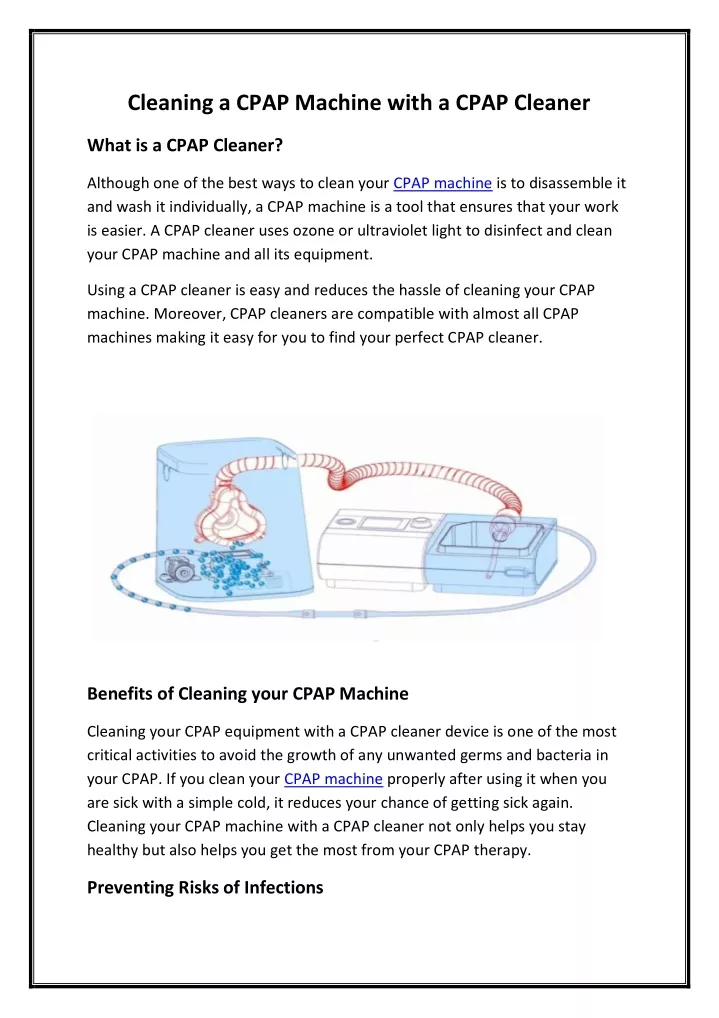 Cleaning a CPAP Machine with a CPAP Cleaner

What is a CPAP Cleaner?

Although one of the best ways to clean your CPAP machine is to disassemble it and wash it individually, a CPAP machine is a tool that ensures that your work is easier. A CPAP cleaner uses ozone or ultraviolet light to disinfect and clean your CPAP machine and all its equipment.

Using a CPAP cleaner is easy and reduces the hassle of cleaning your CPAP machine. Moreover, CPAP cleaners are compatible with almost all CPAP machines making it easy for you to find your perfect CPAP cleaner.

Benefits of Cleaning your CPAP Machine

Cleaning your CPAP equipment with a CPAP cleaner device is one of the most critical activities to avoid the growth of any unwanted germs and bacteria in your CPAP. If you clean your CPAP machine properly after using it when you are sick with a simple cold, it reduces your chance of getting sick again. Cleaning your CPAP machine with a CPAP cleaner not only helps you stay healthy but also helps you get the most from your CPAP therapy.

Preventing Risks of Infections